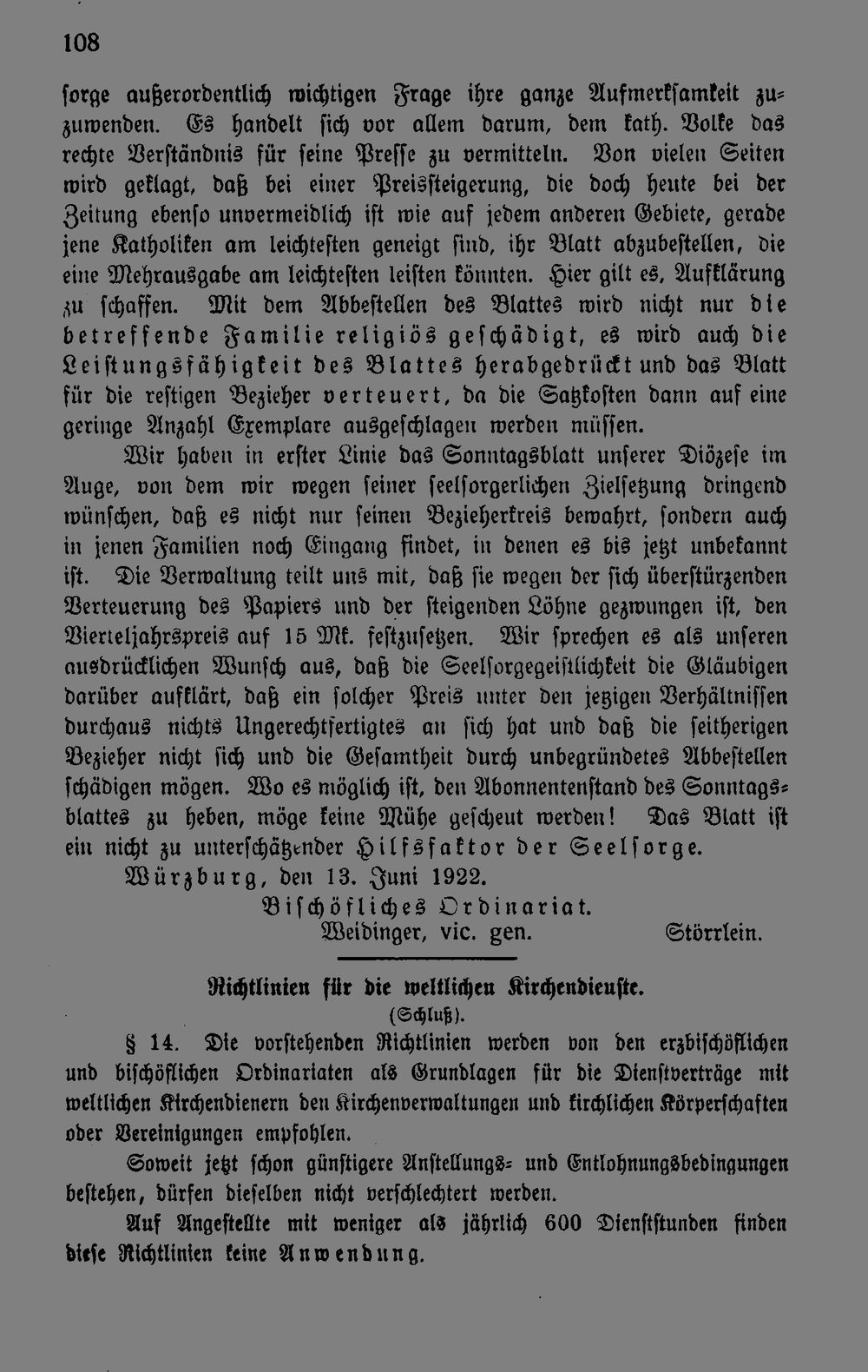 108

sorge außerordentlich wichtigen Frage ihre ganze Aufmerksamkeit zuzuwenden. Es handelt sich vor allem darum, dem kath. Volke das rechte Verständnis für seine Presse zu vermitteln. Von vielen Seiten wird geklagt, daß bei einer Preissteigerung, die doch heute bei der Zeitung ebenso unvermeidlich ist wie auf jedem anderen Gebiete, gerade jene Katholiken am leichtesten geneigt sind, ihr Blatt abzubestellen, die eine Mehrausgabe am leichtesten leisten könnten. Hier gilt es, Aufklärung zu schaffen. Mit dem Abbestellen des Blattes wird nicht nur die betreffende Familie religiös geschädigt, es wird auch die Leistungsfähigkeit des Blattes herabgedrückt und das Blatt für die restigen Bezieher verteuert, da die Satzkosten dann auf eine geringe Anzahl Exemplare ausgeschlagen werden müssen.

Wir haben in erster Linie das Sonntagsblatt unserer Diözese im Auge, von dem wir wegen seiner seelsorgerlichen Zielsetzung dringend wünschen, daß es nicht nur seinen Bezieherkreis bewahrt, sondern auch in jenen Familien noch Eingang findet, in denen es bis jetzt unbekannt ist. Die Verwaltung teilt uns mit, daß sie wegen der sich überstürzenden Verteuerung des Papiers und der steigenden Löhne gezwungen ist, den Vierteljahrspreis auf 15 Mk. festzusetzen. Wir sprechen es als unseren ausdrücklichen Wunsch aus, daß die Seelsorgegeistlichkeit die Gläubigen darüber aufklärt, daß ein solcher Preis unter den jetzigen Verhältnissen durchaus nichts Ungerechtfertigtes an sich hat und daß die seitherigen Bezieher nicht sich und die Gesamtheit durch unbegründetes Abbestellen schädigen mögen. Wo es möglich ist, den Abonnentenstand des Sonntagsblattes zu heben, möge keine Mühe gescheut werden! Das Blatt ist ein nicht zu unterschätzender Hilfsfaktor der Seelsorge.

Würzburg, den 13. Juni 1922.

Bischöfliches Ordinariat.

Weidinger, vic. gen. Störrlein.

Richtlinien für die weltlichen Kirchendienste.
(Schluß).

§ 14. Die vorstehenden Richtlinien werden von den erzbischöflichen und bischöflichen Ordinariaten als Grundlagen für die Dienstverträge mit weltlichen Kirchendienern den Kirchenverwaltungen und kirchlichen Körperschaften oder Vereinigungen empfohlen.

Soweit jetzt schon günstigere Anstellungs- und Entlohnungsbedingungen bestehen, dürfen dieselben nicht verschlechtert werden.

Auf Angestellte mit weniger als jährlich 600 Dienststunden finden diese Richtlinien keine Anwendung.